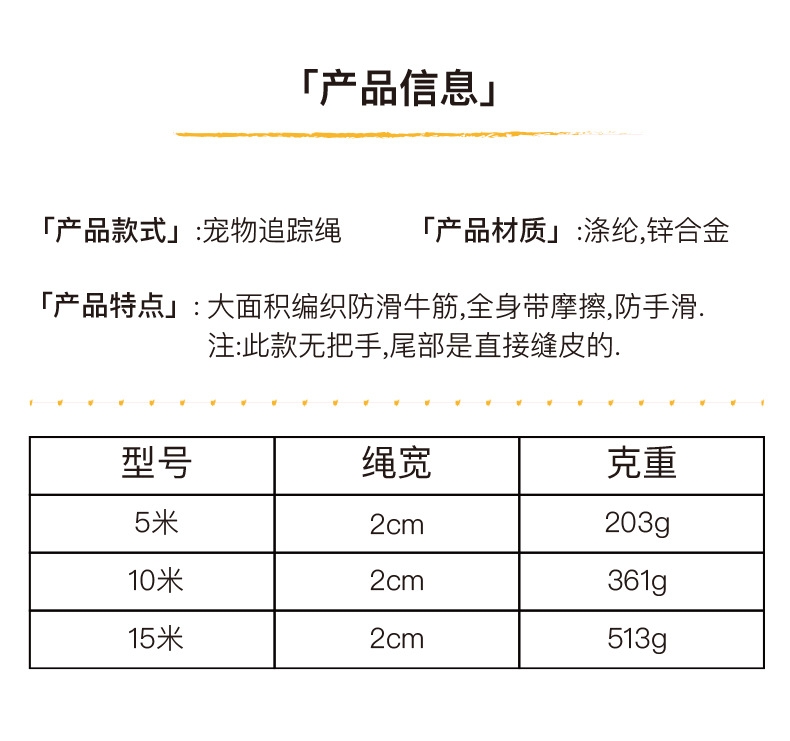 「产品信息」

「产品款式」:宠物追踪绳 「产品材质」:涤纶,锌合金

「产品特点」:大面积编织防滑牛筋,全身带摩擦,防手滑.
注:此款无把手,尾部是直接缝皮的.

| 型号 | 绳宽 | 克重 |
|---|---|---|
| 5米 | 2cm | 203g |
| 10米 | 2cm | 361g |
| 15米 | 2cm | 513g |